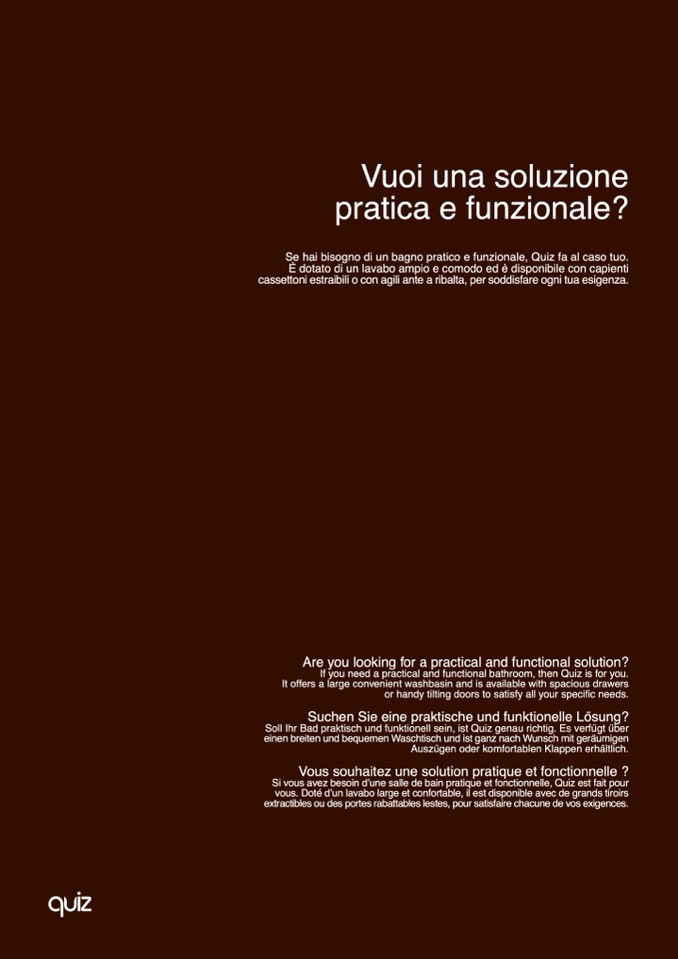 Vuoi una soluzione pratica e funzionale?

Se hai bisogno di un bagno pratico e funzionale, Quiz fa al caso tuo. È dotato di un lavabo ampio e comodo ed è disponibile con capienti cassettoni estraibili o con agili ante a ribalta, per soddisfare ogni tua esigenza.

Are you looking for a practical and functional solution?
If you need a practical and functional bathroom, then Quiz is for you. It offers a large convenient washbasin and is available with spacious drawers or handy tilting doors to satisfy all your specific needs.

Suchen Sie eine praktische und funktionelle Lösung?
Soll Ihr Bad praktisch und funktionell sein, ist Quiz genau richtig. Es verfügt über einen breiten und bequemen Waschtisch und ist ganz nach Wunsch mit geräumigen Auszügen oder komfortablen Klappen erhältlich.

Vous souhaitez une solution pratique et fonctionnelle ?
Si vous avez besoin d'une salle de bain pratique et fonctionnelle, Quiz est fait pour vous. Doté d'un lavabo large et confortable, il est disponible avec de grands tiroirs extractibles ou des portes rabattables lestes, pour satisfaire chacune de vos exigences.

quiz